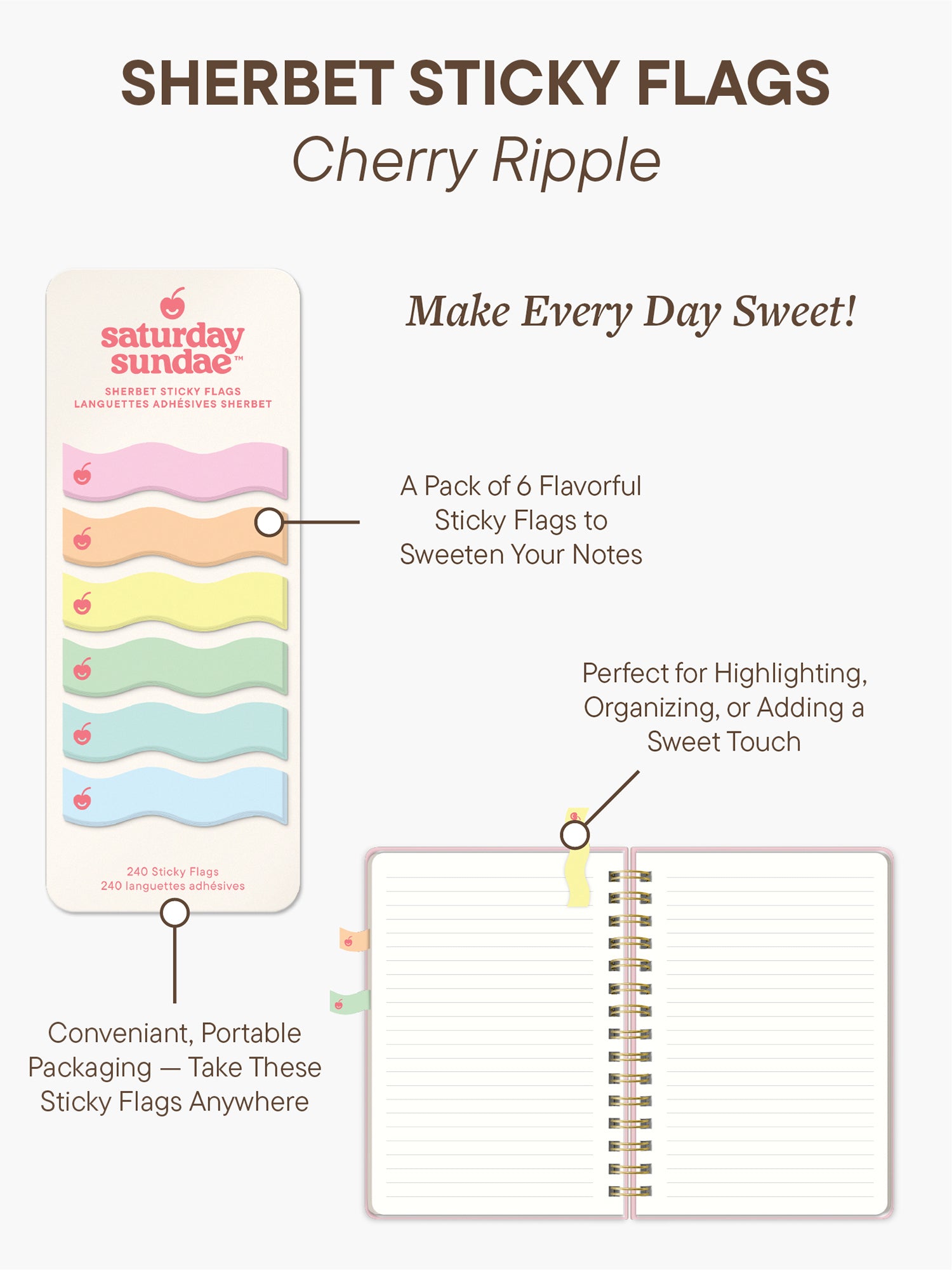 SHERBET STICKY FLAGS
Cherry Ripple

saturday sundae™
SHERBET STICKY FLAGS
LANGUETTES ADHÉSIVES SHERBET

240 Sticky Flags
240 languettes adhésives

Make Every Day Sweet!

A Pack of 6 Flavorful Sticky Flags to Sweeten Your Notes

Perfect for Highlighting, Organizing, or Adding a Sweet Touch

Conveniant, Portable Packaging — Take These Sticky Flags Anywhere